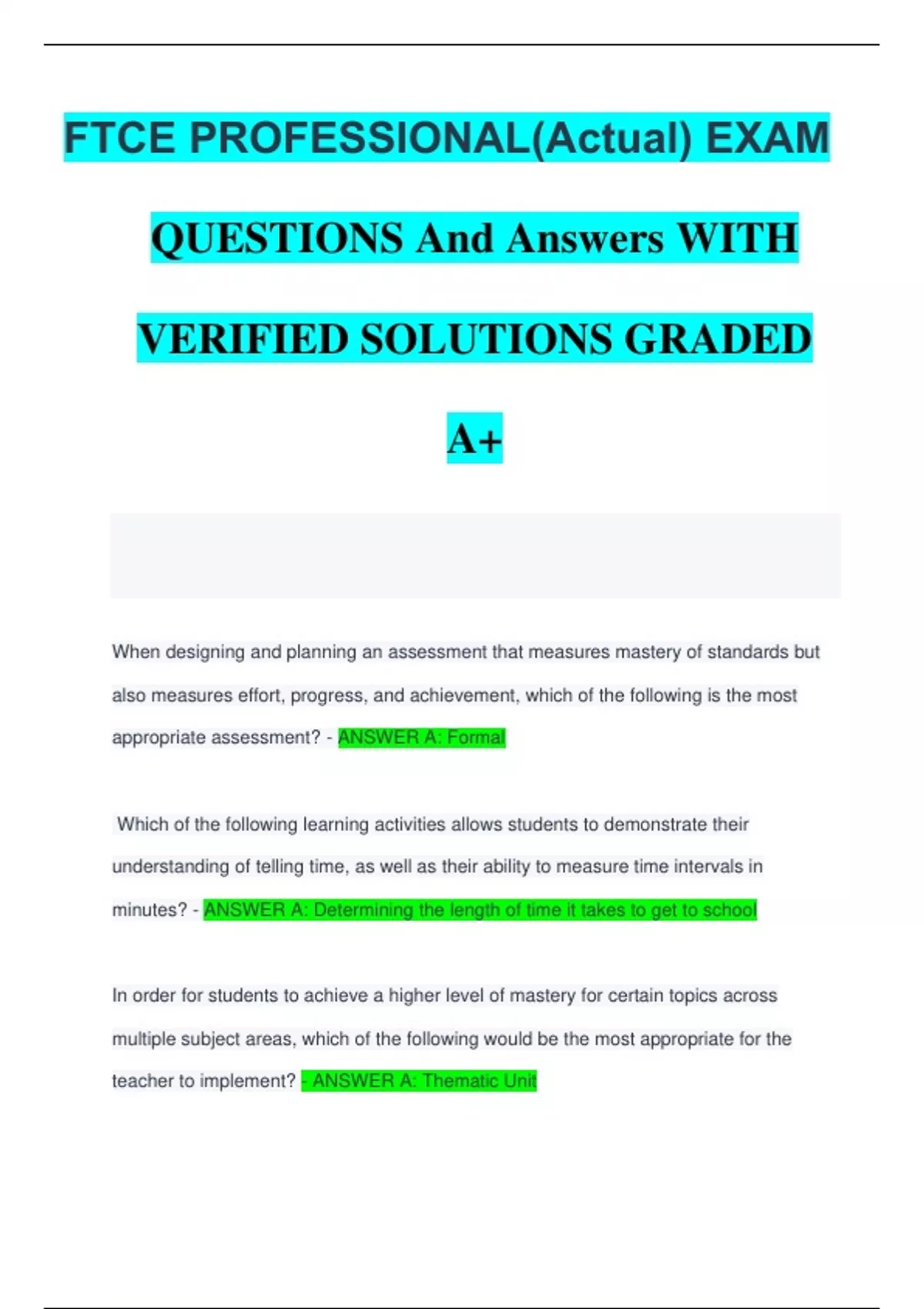 FTCE PROFESSIONAL(Actual) EXAM QUESTIONS And Answers WITH VERIFIED SOLUTIONS GRADED A+

When designing and planning an assessment that measures mastery of standards but also measures effort, progress, and achievement, which of the following is the most appropriate assessment? - ANSWER A: Formal

Which of the following learning activities allows students to demonstrate their understanding of telling time, as well as their ability to measure time intervals in minutes? - ANSWER A: Determining the length of time it takes to get to school

In order for students to achieve a higher level of mastery for certain topics across multiple subject areas, which of the following would be the most appropriate for the teacher to implement? - ANSWER A: Thematic Unit